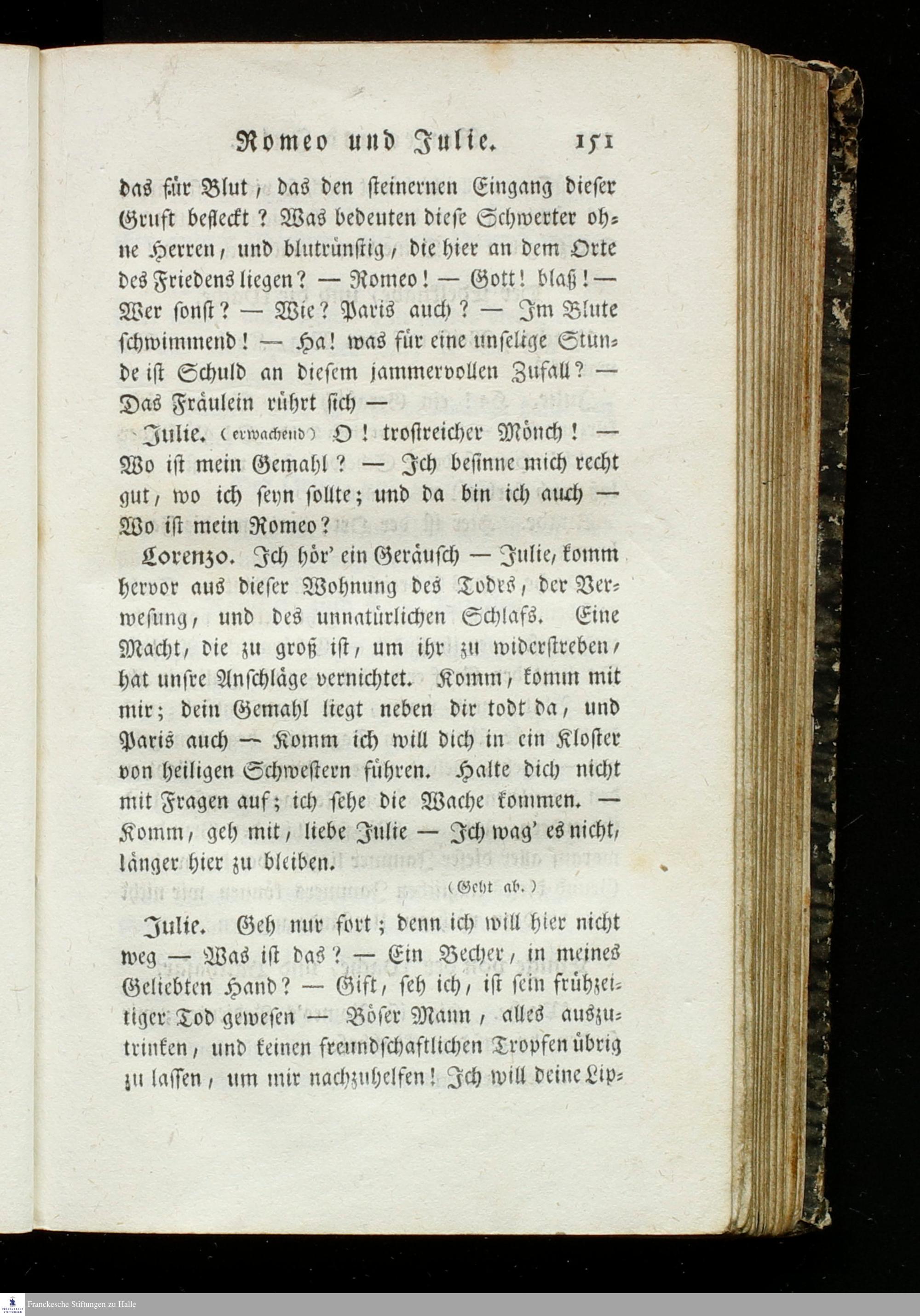 Romeo und Julie. 151

das für Blut, das den steinernen Eingang dieser Gruft befleckt? Was bedeuten diese Schwerter ohne Herren, und blutrünstig, die hier an dem Orte des Friedens liegen? — Romeo! — Gott! blaß! — Wer sonst? — Wie? Paris auch? — Im Blute schwimmend! — Ha! was für eine unselige Stunde ist Schuld an diesem jammervollen Zufall? — Das Fräulein rührt sich —

Julie. (erwachend) O! trostreicher Mönch! — Wo ist mein Gemahl? — Ich besinne mich recht gut, wo ich seyn sollte; und da bin ich auch — Wo ist mein Romeo?

Lorenzo. Ich hör' ein Geräusch — Julie, komm hervor aus dieser Wohnung des Todes, der Verwesung, und des unnatürlichen Schlafs. Eine Macht, die zu groß ist, um ihr zu widerstreben, hat unsre Anschläge vernichtet. Komm, komm mit mir; dein Gemahl liegt neben dir todt da, und Paris auch — Komm ich will dich in ein Kloster von heiligen Schwestern führen. Halte dich nicht mit Fragen auf; ich sehe die Wache kommen. — Komm, geh mit, liebe Julie — Ich wag' es nicht, länger hier zu bleiben.

(Geht ab.)

Julie. Geh nur fort; denn ich will hier nicht weg — Was ist das? — Ein Becher, in meines Geliebten Hand? — Gift, seh ich, ist sein frühzeitiger Tod gewesen — Böser Mann, alles auszutrinken, und keinen freundschaftlichen Tropfen übrig zu lassen, um mir nachzuhelfen! Ich will deine Lip-

Franckesche Stiftungen zu Halle